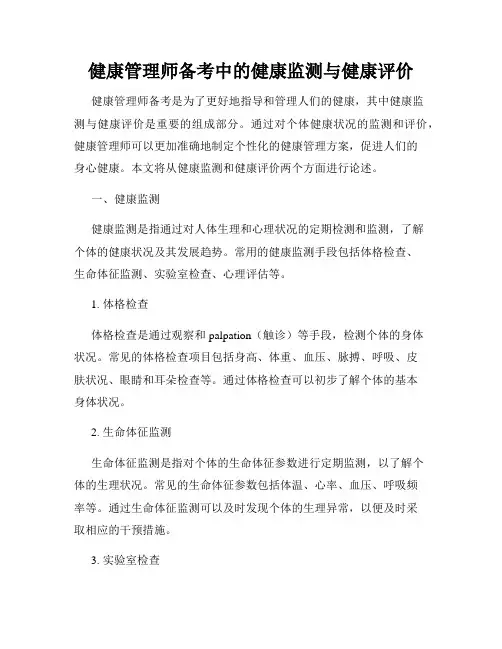 健康管理师备考中的健康监测与健康评价

健康管理师备考是为了更好地指导和管理人们的健康，其中健康监测与健康评价是重要的组成部分。通过对个体健康状况的监测和评价，健康管理师可以更加准确地制定个性化的健康管理方案，促进人们的身心健康。本文将从健康监测和健康评价两个方面进行论述。

一、健康监测

健康监测是指通过对人体生理和心理状况的定期检测和监测，了解个体的健康状况及其发展趋势。常用的健康监测手段包括体格检查、生命体征监测、实验室检查、心理评估等。

1. 体格检查

体格检查是通过观察和 palpation（触诊）等手段，检测个体的身体状况。常见的体格检查项目包括身高、体重、血压、脉搏、呼吸、皮肤状况、眼睛和耳朵检查等。通过体格检查可以初步了解个体的基本身体状况。

2. 生命体征监测

生命体征监测是指对个体的生命体征参数进行定期监测，以了解个体的生理状况。常见的生命体征参数包括体温、心率、血压、呼吸频率等。通过生命体征监测可以及时发现个体的生理异常，以便及时采取相应的干预措施。

3. 实验室检查